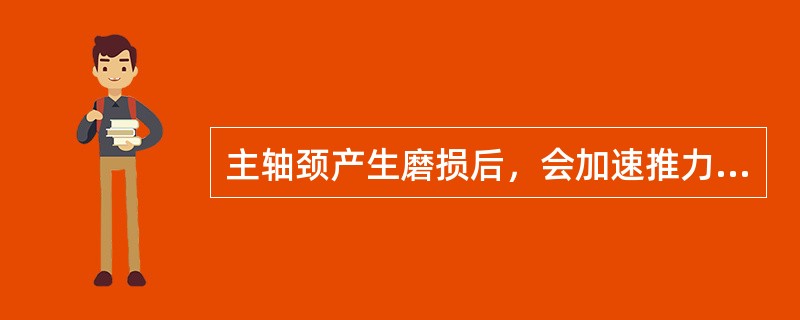 主轴颈产生磨损后，会加速推力...